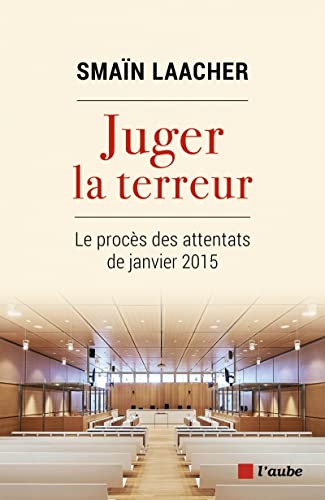 SMAÏN LAACHER

Juger la terreur

Le procès des attentats de janvier 2015

l'aube